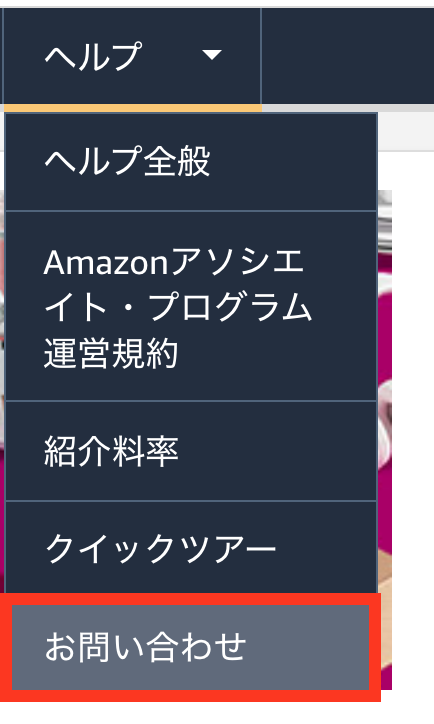 ヘルプ

ヘルプ全般

Amazonアソシエイト・プログラム運営規約

紹介料率

クイックツアー

お問い合わせ